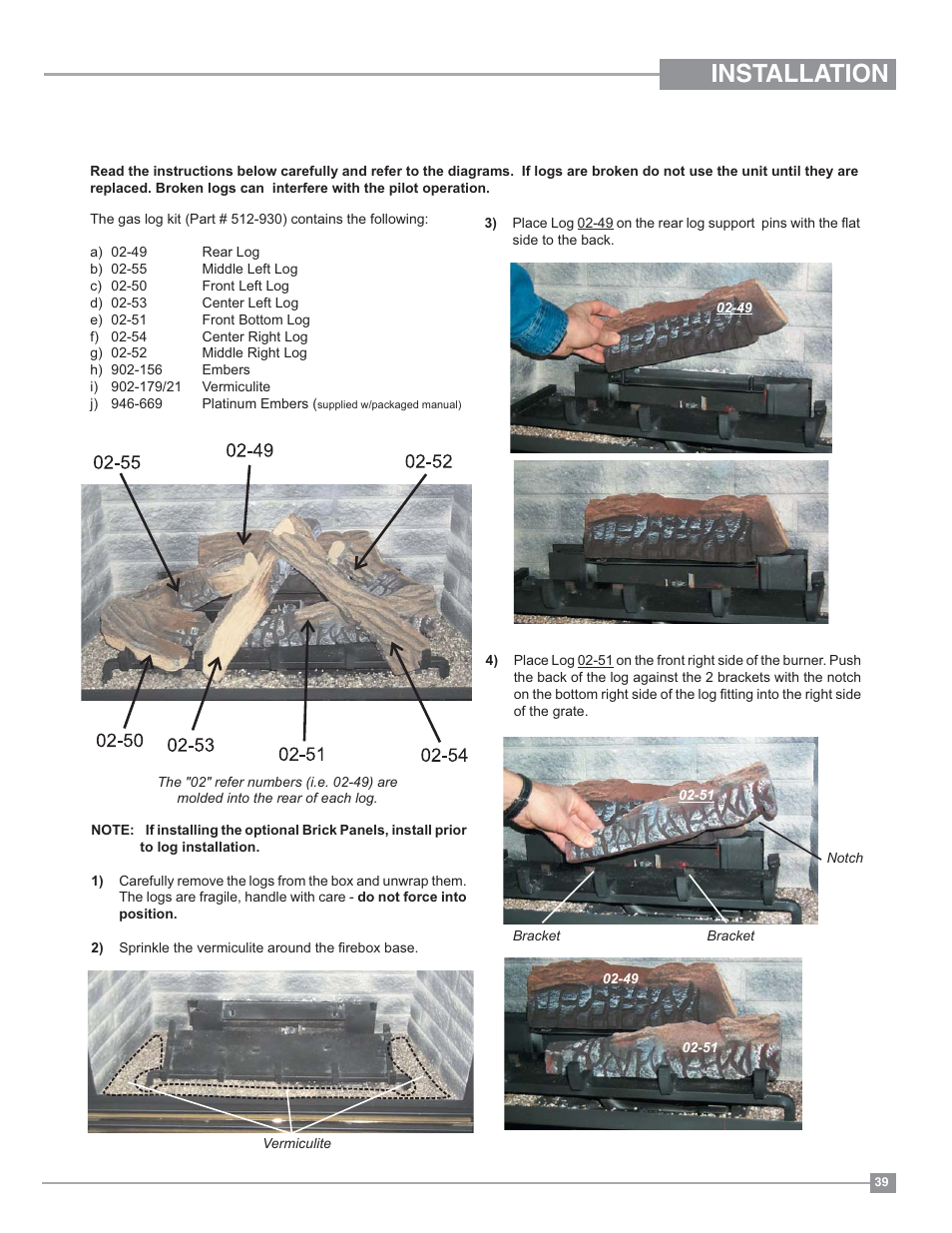 INSTALLATION

Read the instructions below carefully and refer to the diagrams. If logs are broken do not use the unit until they are replaced. Broken logs can interfere with the pilot operation.

The gas log kit (Part # 512-930) contains the following:

a) 02-49 Rear Log
b) 02-55 Middle Left Log
c) 02-50 Front Left Log
d) 02-53 Center Left Log
e) 02-51 Front Bottom Log
f) 02-54 Center Right Log
g) 02-52 Middle Right Log
h) 902-156 Embers
i) 902-179/21 Vermiculite
j) 946-669 Platinum Embers (supplied w/packaged manual)

02-55
02-49
02-52
02-50
02-53
02-51
02-54

The "02" refer numbers (i.e. 02-49) are molded into the rear of each log.

NOTE: If installing the optional Brick Panels, install prior to log installation.

1) Carefully remove the logs from the box and unwrap them. The logs are fragile, handle with care - do not force into position.

2) Sprinkle the vermiculite around the firebox base.

Vermiculite

3) Place Log 02-49 on the rear log support pins with the flat side to the back.

02-49

4) Place Log 02-51 on the front right side of the burner. Push the back of the log against the 2 brackets with the notch on the bottom right side of the log fitting into the right side of the grate.

02-51
Notch
Bracket
Bracket

02-49
02-51

39